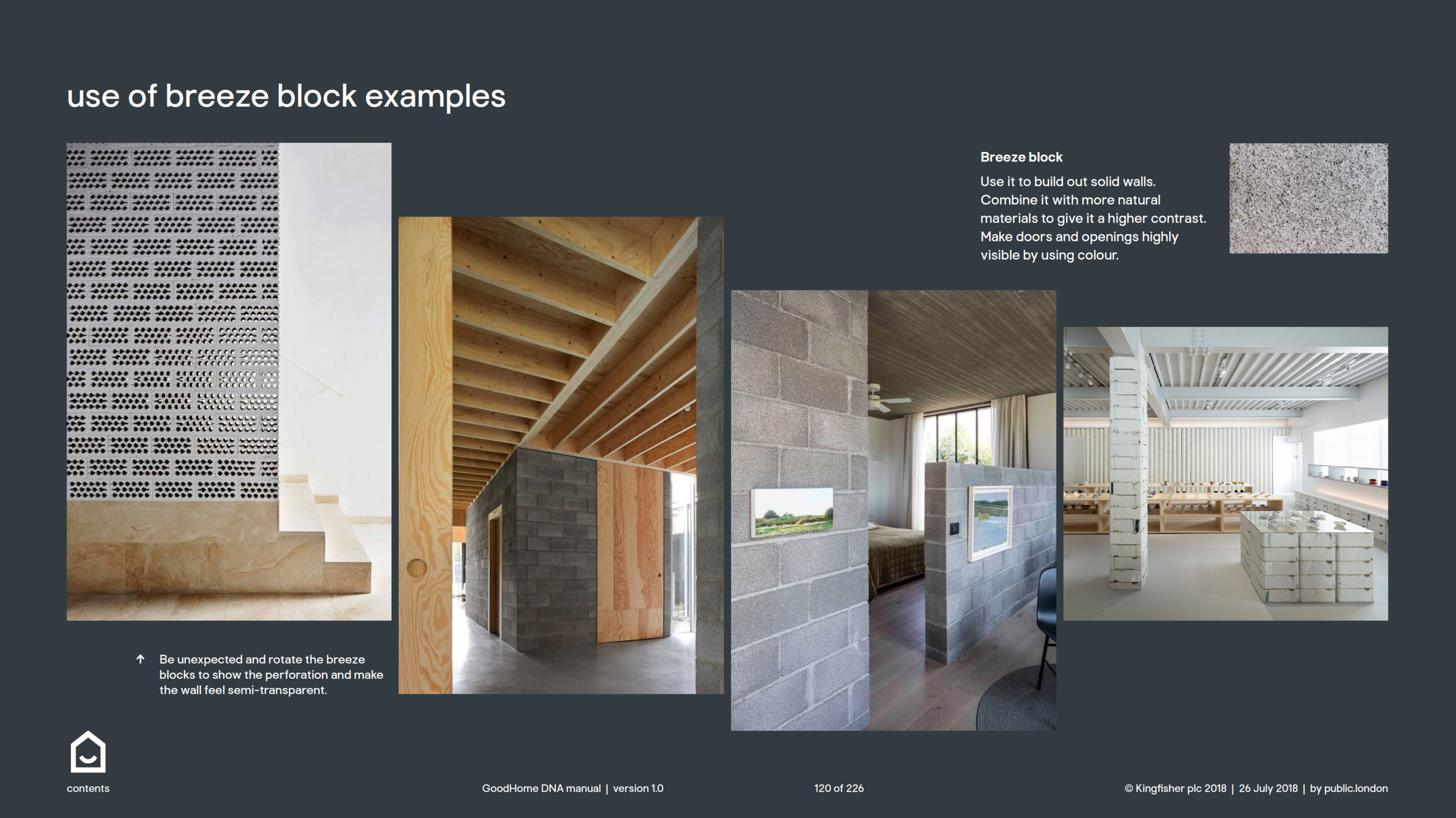 use of breeze block examples

Breeze block

Use it to build out solid walls. Combine it with more natural materials to give it a higher contrast. Make doors and openings highly visible by using colour.

↑ Be unexpected and rotate the breeze blocks to show the perforation and make the wall feel semi-transparent.

contents

GoodHome DNA manual | version 1.0

120 of 226

© Kingfisher plc 2018 | 26 July 2018 | by public.london